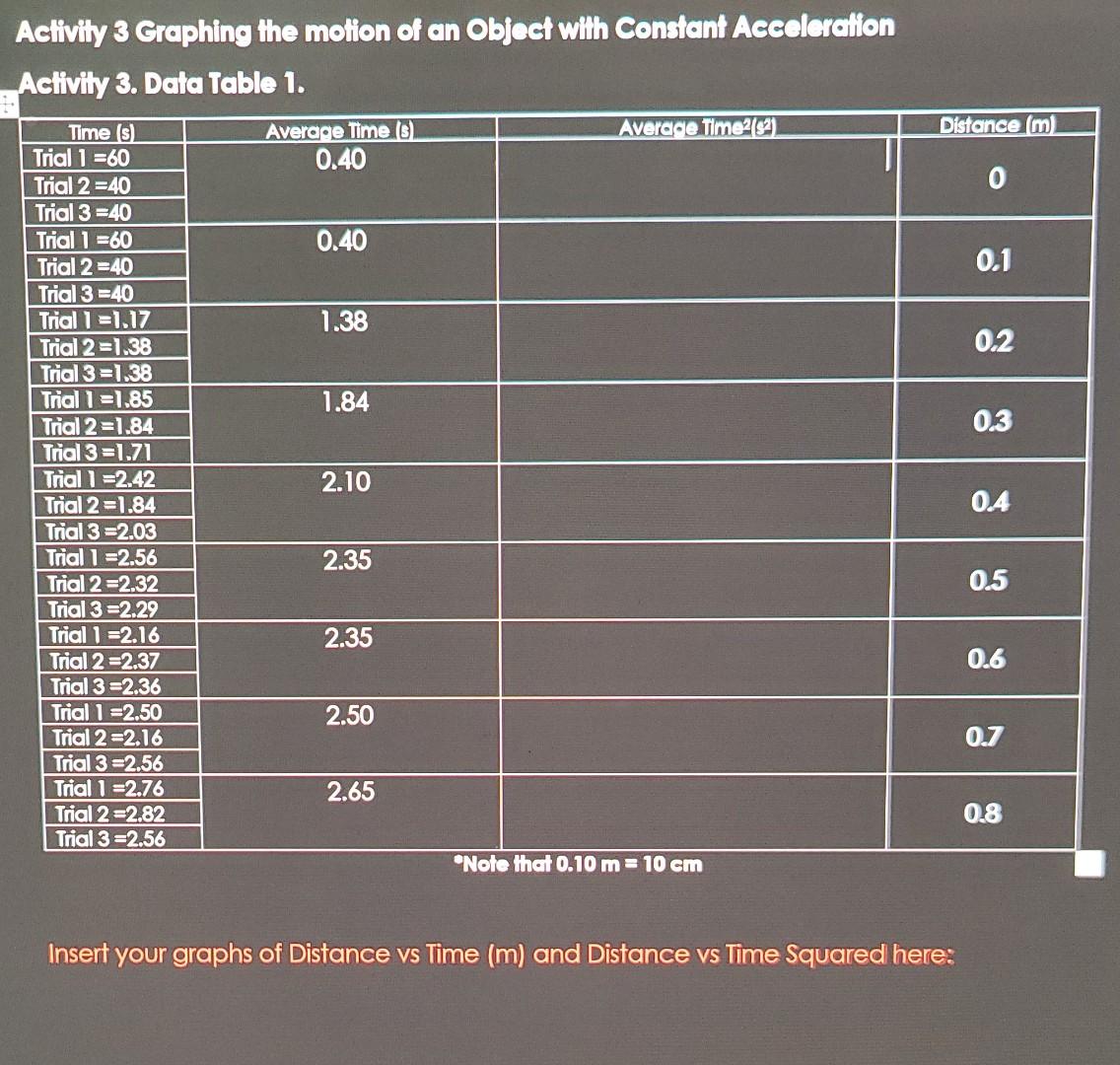 Activity 3 Graphing the motion of an Object with Constant Acceleration

Activity 3. Data Table 1.

| Time (s) | Average Time (s) | Average Time$^2$($s^2$) | Distance (m) |
|---|---|---|---|
| Trial 1 =60<br>Trial 2 =40<br>Trial 3 =40 | 0.40 | | 0 |
| Trial 1 =60<br>Trial 2 =40<br>Trial 3 =40 | 0.40 | | 0.1 |
| Trial 1 =1.17<br>Trial 2 =1.38<br>Trial 3 =1.38 | 1.38 | | 0.2 |
| Trial 1 =1.85<br>Trial 2 =1.84<br>Trial 3 =1.71 | 1.84 | | 0.3 |
| Trial 1 =2.42<br>Trial 2 =1.84<br>Trial 3 =2.03 | 2.10 | | 0.4 |
| Trial 1 =2.56<br>Trial 2 =2.32<br>Trial 3 =2.29 | 2.35 | | 0.5 |
| Trial 1 =2.16<br>Trial 2 =2.37<br>Trial 3 =2.36 | 2.35 | | 0.6 |
| Trial 1 =2.50<br>Trial 2 =2.16<br>Trial 3 =2.56 | 2.50 | | 0.7 |
| Trial 1 =2.76<br>Trial 2 =2.82<br>Trial 3 =2.56 | 2.65 | | 0.8 |

*Note that 0.10 m = 10 cm

Insert your graphs of Distance vs Time (m) and Distance vs Time Squared here: